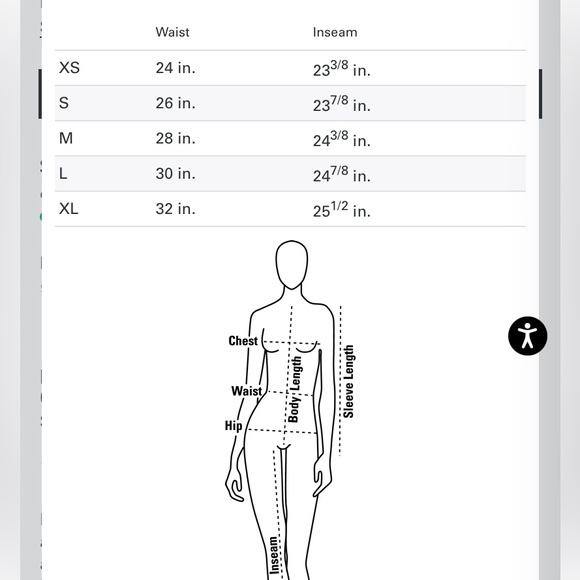 | | Waist | Inseam |
|---|---|---|
| XS | 24 in. | $23^{3/8}$ in. |
| S | 26 in. | $23^{7/8}$ in. |
| M | 28 in. | $24^{3/8}$ in. |
| L | 30 in. | $24^{7/8}$ in. |
| XL | 32 in. | $25^{1/2}$ in. |

Chest
Waist
Hip
Body Length
Sleeve Length
Inseam